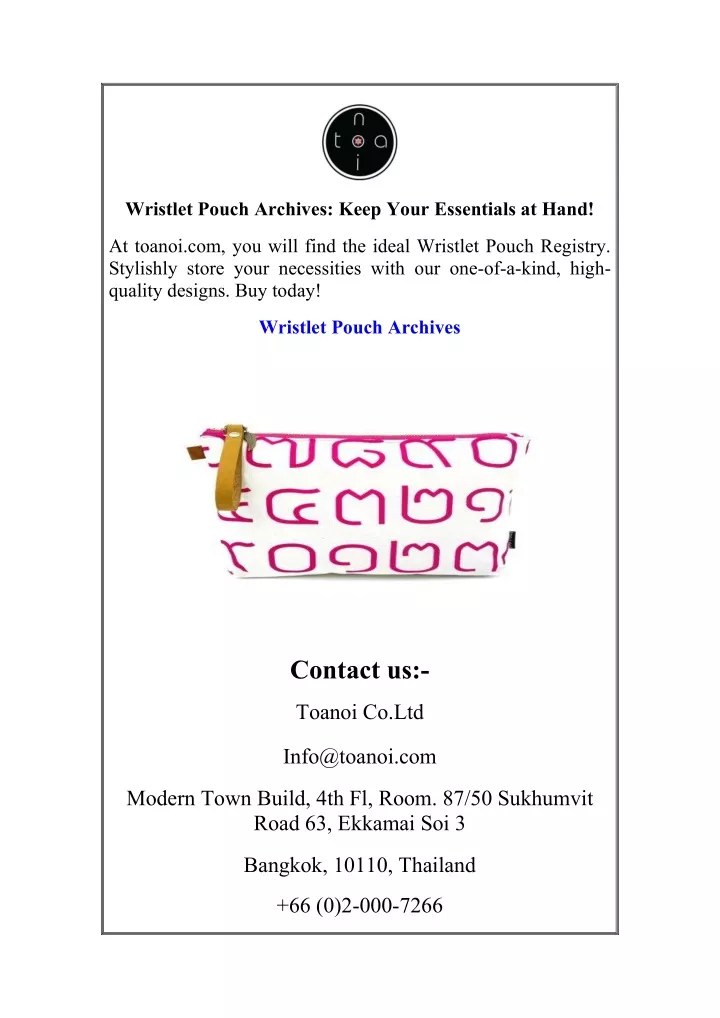 n
t o a
i

Wristlet Pouch Archives: Keep Your Essentials at Hand!

At toanoi.com, you will find the ideal Wristlet Pouch Registry. Stylishly store your necessities with our one-of-a-kind, high-quality designs. Buy today!

Wristlet Pouch Archives

Contact us:-

Toanoi Co.Ltd

Info@toanoi.com

Modern Town Build, 4th Fl, Room. 87/50 Sukhumvit Road 63, Ekkamai Soi 3

Bangkok, 10110, Thailand

+66 (0)2-000-7266